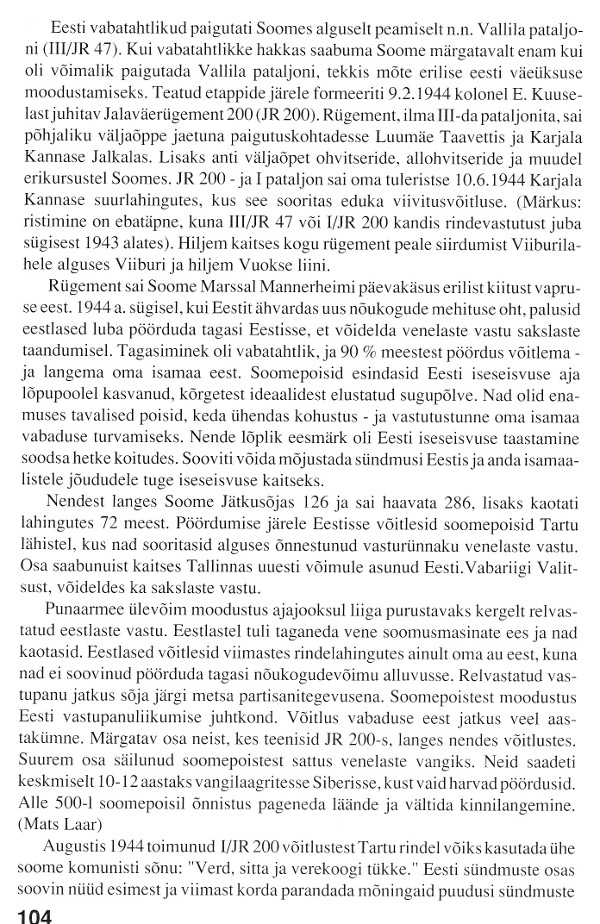 Eesti vabatahtlikud paigutati Soomes alguselt peamiselt n.n. Vallila pataljoni (III/JR 47). Kui vabatahtlikke hakkas saabuma Soome märgatavalt enam kui oli võimalik paigutada Vallila pataljoni, tekkis mõte erilise eesti väeüksuse moodustamiseks. Teatud etappide järele formeeriti 9.2.1944 kolonel E. Kuuselast juhitav Jalaväerügement 200 (JR 200). Rügement, ilma III-da pataljonita, sai põhjaliku väljaõppe jaetuna paigutuskohtadesse Luumäe Taavettis ja Karjala Kannase Jalkalas. Lisaks anti väljaõpet ohvitseride, allohvitseride ja muudel erikursustel Soomes. JR 200 - ja I pataljon sai oma tuleristse 10.6.1944 Karjala Kannase suurlahingutes, kus see sooritas eduka viivitusvõitluse. (Märkus: ristimine on ebatäpne, kuna III/JR 47 või I/JR 200 kandis rindevastutust juba sügisest 1943 alates). Hiljem kaitses kogu rügement peale siirdumist Viiburilahele alguses Viiburi ja hiljem Vuokse liini.

Rügement sai Soome Marssal Mannerheimi päevakäsus erilist kiitust vapruse eest. 1944 a. sügisel, kui Eestit ähvardas uus nõukogude mehituse oht, palusid eestlased luba pöörduda tagasi Eestisse, et võidelda venelaste vastu sakslaste taandumisel. Tagasiminek oli vabatahtlik, ja 90 % meestest pöördus võitlema - ja langema oma isamaa eest. Soomepoisid esindasid Eesti iseseisvuse aja lõpupoolel kasvanud, kõrgetest ideaalidest elustatud sugupõlve. Nad olid enamuses tavalised poisid, keda ühendas kohustus - ja vastutustunne oma isamaa vabaduse turvamiseks. Nende lõplik eesmärk oli Eesti iseseisvuse taastamine soodsa hetke koitudes. Sooviti võida mõjustada sündmusi Eestis ja anda isamaalistele jõududele tuge iseseisvuse kaitseks.

Nendest langes Soome Jätkusõjas 126 ja sai haavata 286, lisaks kaotati lahingutes 72 meest. Pöördumise järele Eestisse võitlesid soomepoisid Tartu lähistel, kus nad sooritasid alguses õnnestunud vasturünnaku venelaste vastu. Osa saabunuist kaitses Tallinnas uuesti võimule asunud Eesti.Vabariigi Valitsust, võideldes ka sakslaste vastu.

Punaarmee ülevõim moodustus ajajooksul liiga purustavaks kergelt relvastatud eestlaste vastu. Eestlastel tuli taganeda vene soomusmasinate ees ja nad kaotasid. Eestlased võitlesid viimastes rindelahingutes ainult oma au eest, kuna nad ei soovinud pöörduda tagasi nõukogudevõimu alluvusse. Relvastatud vastupanu jatkus sõja järgi metsa partisanitegevusena. Soomepoistest moodustus Eesti vastupanuliikumise juhtkond. Võitlus vabaduse eest jatkus veel aastakümne. Märgatav osa neist, kes teenisid JR 200-s, langes nendes võitlustes. Suurem osa säilunud soomepoistest sattus venelaste vangiks. Neid saadeti keskmiselt 10-12 aastaks vangilaagritesse Siberisse, kust vaid harvad pöördusid. Alle 500-l soomepoisil õnnistus pageneda läände ja vältida kinnilangemine. (Mats Laar)

Augustis 1944 toimunud I/JR 200 võitlustest Tartu rindel võiks kasutada ühe soome komunisti sõnu: "Verd, sitta ja verekoogi tükke." Eesti sündmuste osas soovin nüüd esimest ja viimast korda parandada mõningaid puudusi sündmuste

104